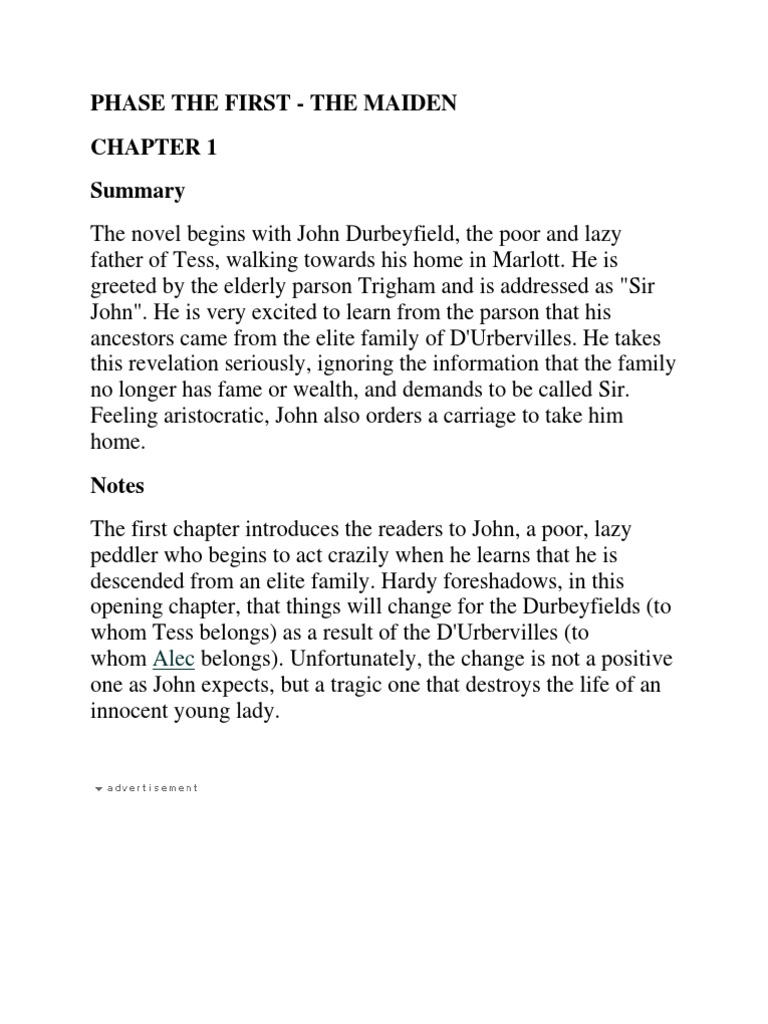 PHASE THE FIRST - THE MAIDEN

CHAPTER 1

Summary

The novel begins with John Durbeyfield, the poor and lazy father of Tess, walking towards his home in Marlott. He is greeted by the elderly parson Trigham and is addressed as "Sir John". He is very excited to learn from the parson that his ancestors came from the elite family of D'Urbervilles. He takes this revelation seriously, ignoring the information that the family no longer has fame or wealth, and demands to be called Sir. Feeling aristocratic, John also orders a carriage to take him home.

Notes

The first chapter introduces the readers to John, a poor, lazy peddler who begins to act crazily when he learns that he is descended from an elite family. Hardy foreshadows, in this opening chapter, that things will change for the Durbeyfields (to whom Tess belongs) as a result of the D'Urbervilles (to whom Alec belongs). Unfortunately, the change is not a positive one as John expects, but a tragic one that destroys the life of an innocent young lady.

advertisement